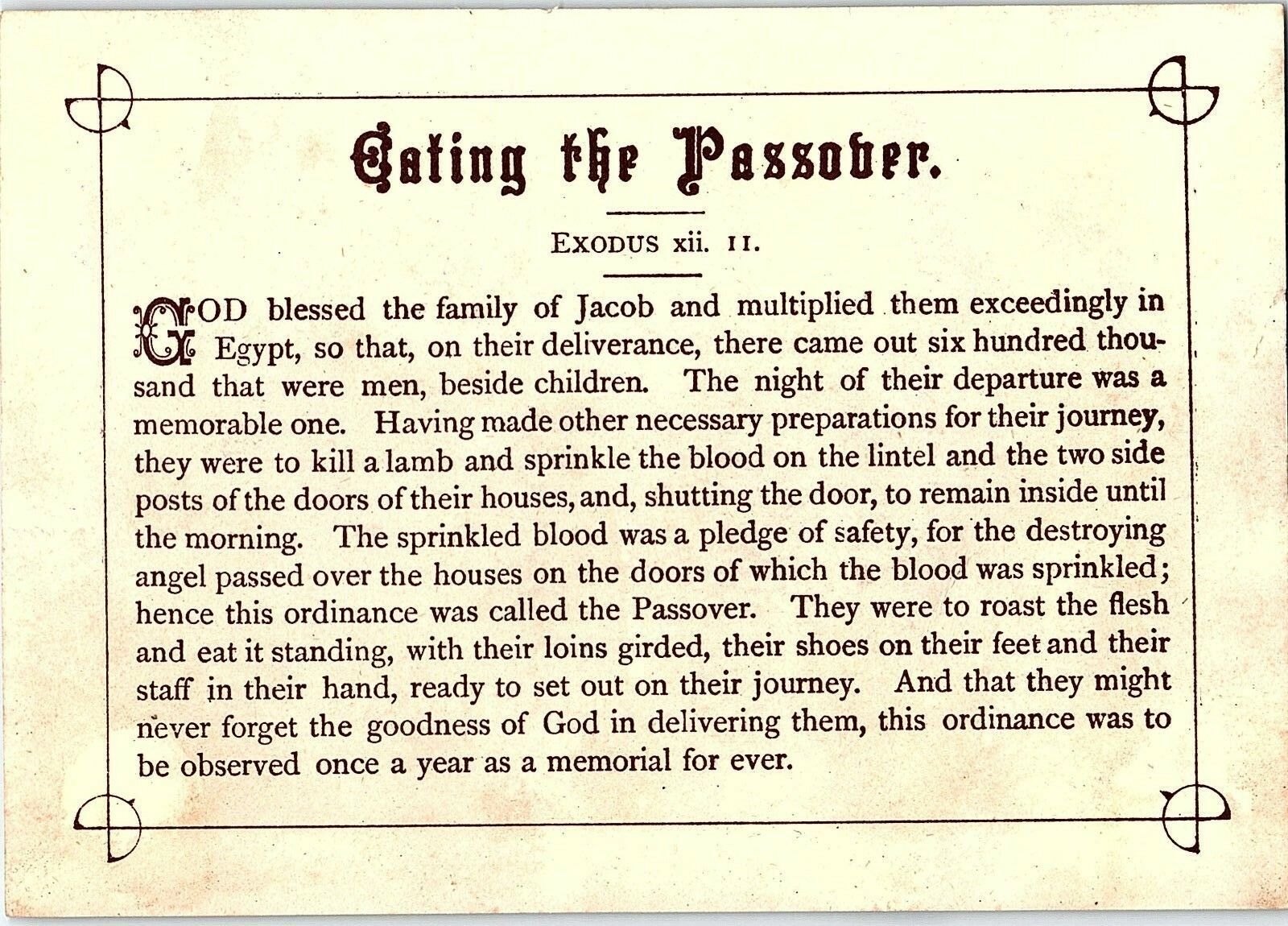 Eating the Passover.

EXODUS xii. 11.

GOD blessed the family of Jacob and multiplied them exceedingly in Egypt, so that, on their deliverance, there came out six hundred thousand that were men, beside children. The night of their departure was a memorable one. Having made other necessary preparations for their journey, they were to kill a lamb and sprinkle the blood on the lintel and the two side posts of the doors of their houses, and, shutting the door, to remain inside until the morning. The sprinkled blood was a pledge of safety, for the destroying angel passed over the houses on the doors of which the blood was sprinkled; hence this ordinance was called the Passover. They were to roast the flesh and eat it standing, with their loins girded, their shoes on their feet and their staff in their hand, ready to set out on their journey. And that they might never forget the goodness of God in delivering them, this ordinance was to be observed once a year as a memorial for ever.